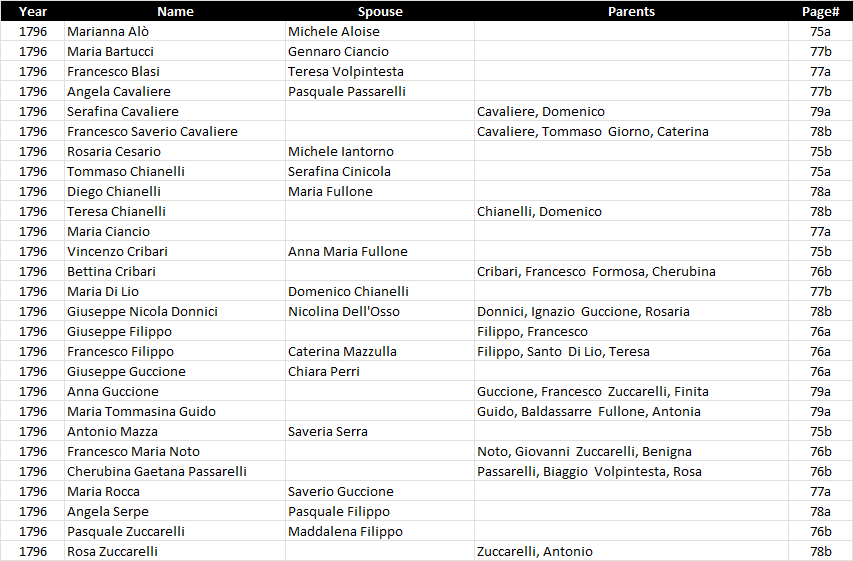 | Year | Name | Spouse | Parents | Page# |
|---|---|---|---|---|
| 1796 | Marianna Alò | Michele Aloise | | 75a |
| 1796 | Maria Bartucci | Gennaro Ciancio | | 77b |
| 1796 | Francesco Blasi | Teresa Volpintesta | | 77a |
| 1796 | Angela Cavaliere | Pasquale Passarelli | | 77b |
| 1796 | Serafina Cavaliere | | Cavaliere, Domenico | 79a |
| 1796 | Francesco Saverio Cavaliere | | Cavaliere, Tommaso Giorno, Caterina | 78b |
| 1796 | Rosaria Cesario | Michele Iantorno | | 75b |
| 1796 | Tommaso Chianelli | Serafina Cinicola | | 75a |
| 1796 | Diego Chianelli | Maria Fullone | | 78a |
| 1796 | Teresa Chianelli | | Chianelli, Domenico | 78b |
| 1796 | Maria Ciancio | | | 77a |
| 1796 | Vincenzo Cribari | Anna Maria Fullone | | 75b |
| 1796 | Bettina Cribari | | Cribari, Francesco Formosa, Cherubina | 76b |
| 1796 | Maria Di Lio | Domenico Chianelli | | 77b |
| 1796 | Giuseppe Nicola Donnici | Nicolina Dell'Osso | Donnici, Ignazio Guccione, Rosaria | 78b |
| 1796 | Giuseppe Filippo | | Filippo, Francesco | 76a |
| 1796 | Francesco Filippo | Caterina Mazzulla | Filippo, Santo Di Lio, Teresa | 76a |
| 1796 | Giuseppe Guccione | Chiara Perri | | 76a |
| 1796 | Anna Guccione | | Guccione, Francesco Zuccarelli, Finita | 79a |
| 1796 | Maria Tommasina Guido | | Guido, Baldassarre Fullone, Antonia | 79a |
| 1796 | Antonio Mazza | Saveria Serra | | 75b |
| 1796 | Francesco Maria Noto | | Noto, Giovanni Zuccarelli, Benigna | 76b |
| 1796 | Cherubina Gaetana Passarelli | | Passarelli, Biaggio Volpintesta, Rosa | 76b |
| 1796 | Maria Rocca | Saverio Guccione | | 77a |
| 1796 | Angela Serpe | Pasquale Filippo | | 78a |
| 1796 | Pasquale Zuccarelli | Maddalena Filippo | | 76b |
| 1796 | Rosa Zuccarelli | | Zuccarelli, Antonio | 78b |